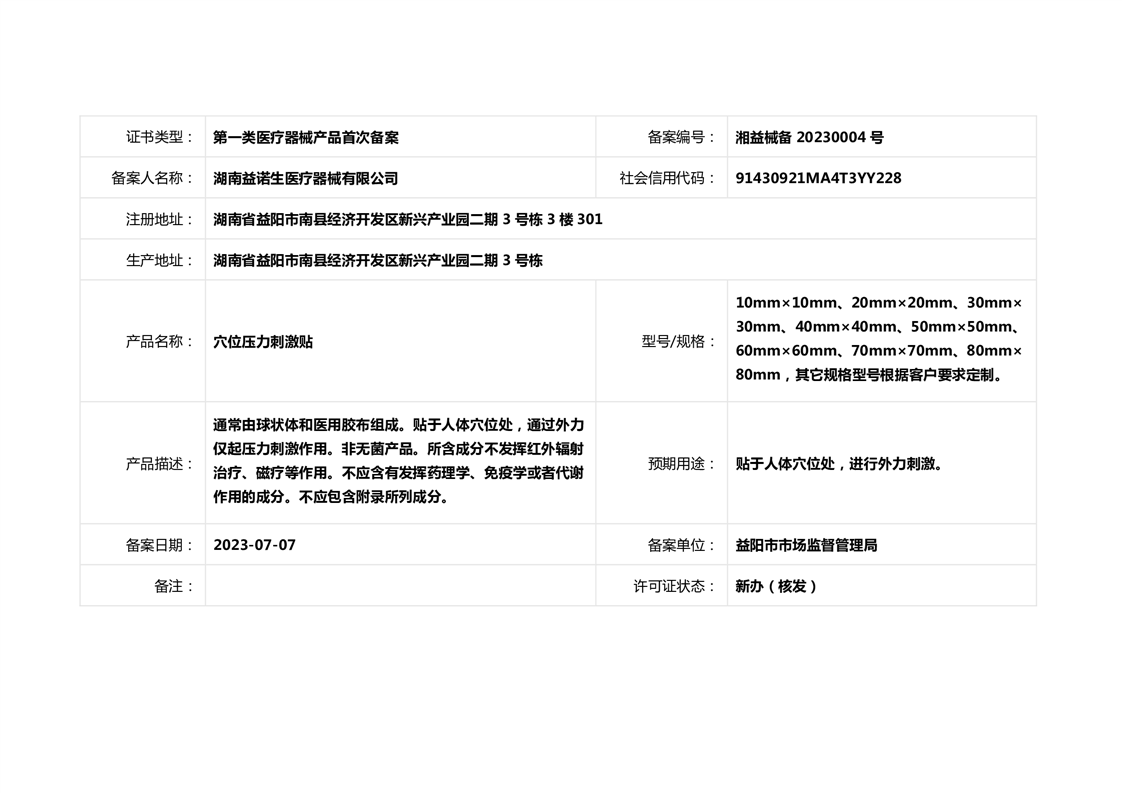 | 证书类型： | 第一类医疗器械产品首次备案 | 备案编号： | 湘益械备 20230004 号 |
|---|---|---|---|
| 备案人名称： | 湖南益诺生医疗器械有限公司 | 社会信用代码： | 91430921MA4T3YY228 |
| 注册地址： | 湖南省益阳市南县经济开发区新兴产业园二期 3 号栋 3 楼 301 | | |
| 生产地址： | 湖南省益阳市南县经济开发区新兴产业园二期 3 号栋 | | |
| 产品名称： | 穴位压力刺激贴 | 型号/规格： | 10mm×10mm、20mm×20mm、30mm×30mm、40mm×40mm、50mm×50mm、60mm×60mm、70mm×70mm、80mm×80mm，其它规格型号根据客户要求定制。 |
| 产品描述： | 通常由球状体和医用胶布组成。贴于人体穴位处，通过外力仅起压力刺激作用。非无菌产品。所含成分不发挥红外辐射治疗、磁疗等作用。不应含有发挥药理学、免疫学或者代谢作用的成分。不应包含附录所列成分。 | 预期用途： | 贴于人体穴位处，进行外力刺激。 |
| 备案日期： | 2023-07-07 | 备案单位： | 益阳市市场监督管理局 |
| 备注： | | 许可证状态： | 新办（核发） |